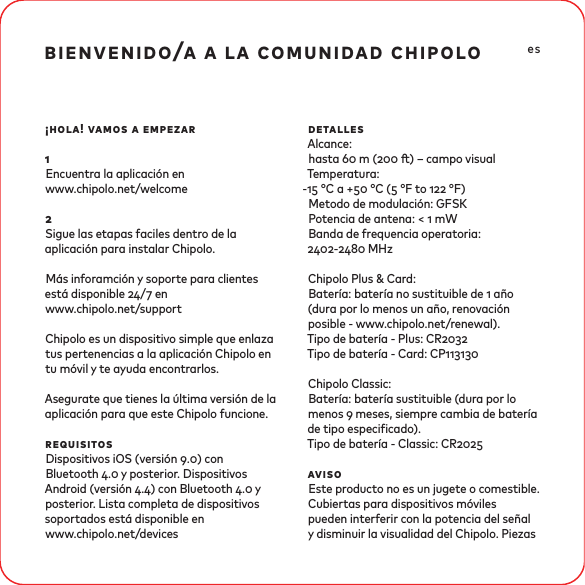 BIENVENIDO/A A LA COMUNIDAD CHIPOLO

es

¡HOLA! VAMOS A EMPEZAR

1
Encuentra la aplicación en www.chipolo.net/welcome

2
Sigue las etapas faciles dentro de la aplicación para instalar Chipolo.

Más inforamción y soporte para clientes está disponible 24/7 en www.chipolo.net/support

Chipolo es un dispositivo simple que enlaza tus pertenencias a la aplicación Chipolo en tu móvil y te ayuda encontrarlos.

Asegurate que tienes la última versión de la aplicación para que este Chipolo funcione.

REQUISITOS
Dispositivos iOS (versión 9.0) con Bluetooth 4.0 y posterior. Dispositivos Android (versión 4.4) con Bluetooth 4.0 y posterior. Lista completa de dispositivos soportados está disponible en www.chipolo.net/devices

DETALLES
Alcance:
hasta 60 m (200 ft) – campo visual
Temperatura:
-15 °C a +50 °C (5 °F to 122 °F)
Metodo de modulación: GFSK
Potencia de antena: < 1 mW
Banda de frequencia operatoria:
2402-2480 MHz

Chipolo Plus & Card:
Batería: batería no sustituible de 1 año (dura por lo menos un año, renovación posible - www.chipolo.net/renewal).
Tipo de batería - Plus: CR2032
Tipo de batería - Card: CP113130

Chipolo Classic:
Batería: batería sustituible (dura por lo menos 9 meses, siempre cambia de batería de tipo especificado).
Tipo de batería - Classic: CR2025

AVISO
Este producto no es un jugete o comestible. Cubiertas para dispositivos móviles pueden interferir con la potencia del señal y disminuir la visualidad del Chipolo. Piezas